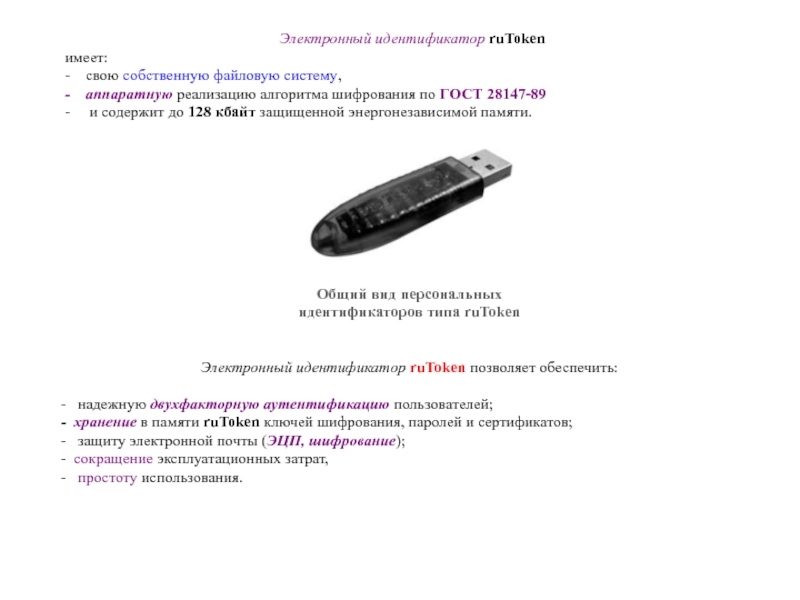 Электронный идентификатор ruToken

имеет:
- свою собственную файловую систему,
- аппаратную реализацию алгоритма шифрования по ГОСТ 28147-89
- и содержит до 128 кбайт защищенной энергонезависимой памяти.

Общий вид персональных идентификаторов типа ruToken

Электронный идентификатор ruToken позволяет обеспечить:

- надежную двухфакторную аутентификацию пользователей;
- хранение в памяти ruToken ключей шифрования, паролей и сертификатов;
- защиту электронной почты (ЭЦП, шифрование);
- сокращение эксплуатационных затрат,
- простоту использования.